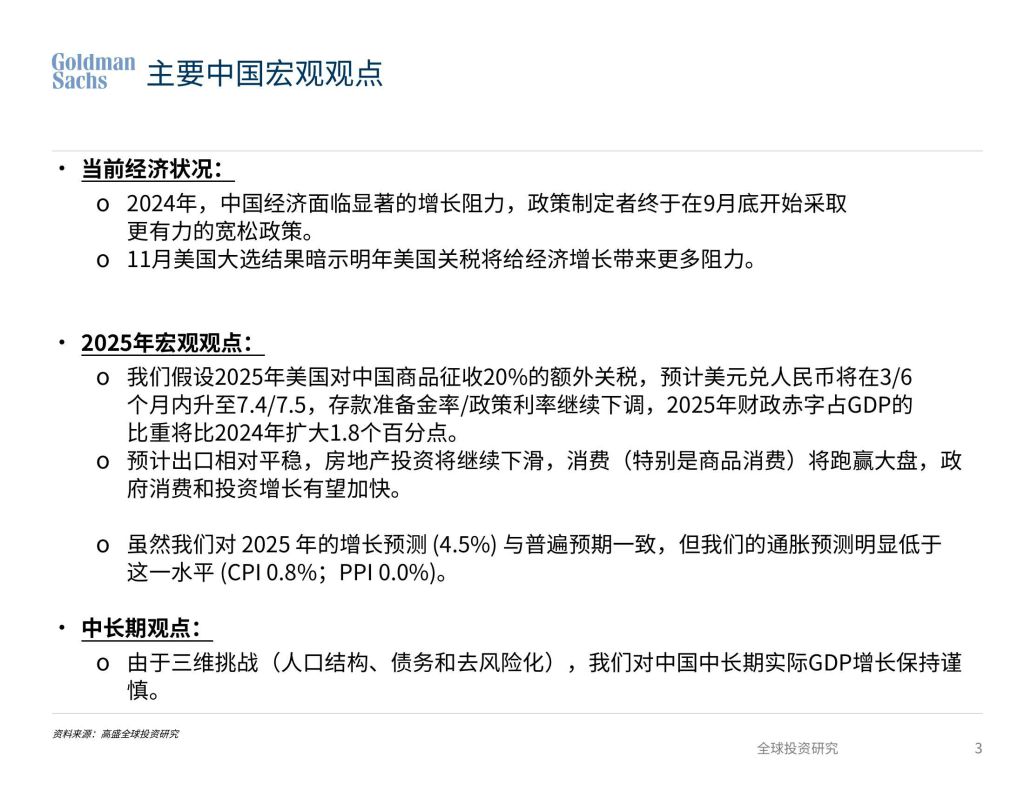 Goldman Sachs 主要中国宏观观点

• 当前经济状况：

o 2024年，中国经济面临显著的增长阻力，政策制定者终于在9月底开始采取更有力的宽松政策。

o 11月美国大选结果暗示明年美国关税将给经济增长带来更多阻力。

• 2025年宏观观点：

o 我们假设2025年美国对中国商品征收20%的额外关税，预计美元兑人民币将在3/6个月内升至7.4/7.5，存款准备金率/政策利率继续下调，2025年财政赤字占GDP的比重将比2024年扩大1.8个百分点。

o 预计出口相对平稳，房地产投资将继续下滑，消费（特别是商品消费）将跑赢大盘，政府消费和投资增长有望加快。

o 虽然我们对 2025 年的增长预测 (4.5%) 与普遍预期一致，但我们的通胀预测明显低于这一水平 (CPI 0.8%；PPI 0.0%)。

• 中长期观点：

o 由于三维挑战（人口结构、债务和去风险化），我们对中国中长期实际GDP增长保持谨慎。

资料来源：高盛全球投资研究

全球投资研究 3